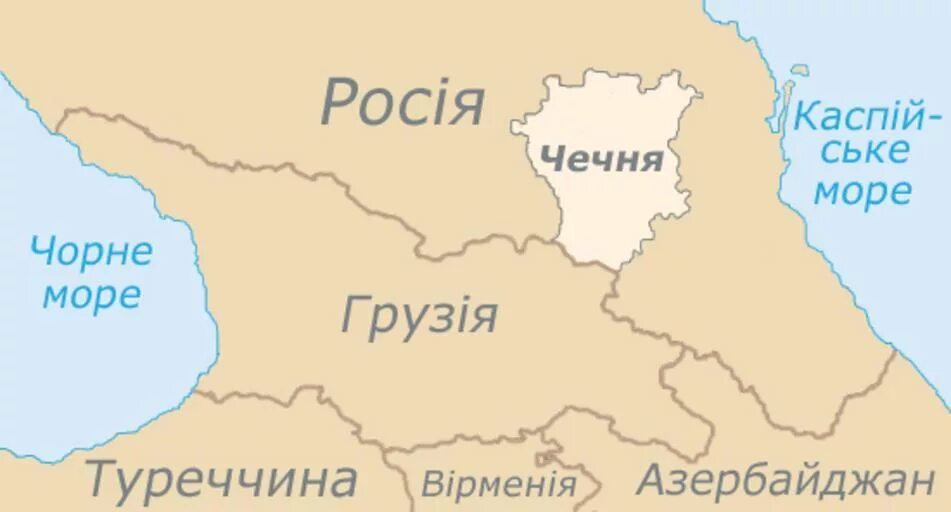 Росія

Чечня

Каспійське море

Чорне море

Грузія

Туреччина

Вірменія

Азербайджан